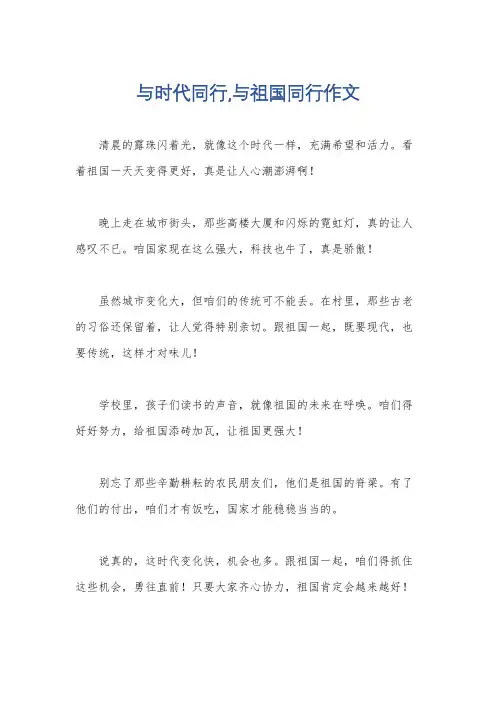 与时代同行,与祖国同行作文

清晨的露珠闪着光，就像这个时代一样，充满希望和活力。看着祖国一天天变得更好，真是让人心潮澎湃啊！

晚上走在城市街头，那些高楼大厦和闪烁的霓虹灯，真的让人感叹不已。咱国家现在这么强大，科技也牛了，真是骄傲！

虽然城市变化大，但咱们的传统可不能丢。在村里，那些古老的习俗还保留着，让人觉得特别亲切。跟祖国一起，既要现代，也要传统，这样才对味儿！

学校里，孩子们读书的声音，就像祖国的未来在呼唤。咱们得好好努力，给祖国添砖加瓦，让祖国更强大！

别忘了那些辛勤耕耘的农民朋友们，他们是祖国的脊梁。有了他们的付出，咱们才有饭吃，国家才能稳稳当当的。

说真的，这时代变化快，机会也多。跟祖国一起，咱们得抓住这些机会，勇往直前！只要大家齐心协力，祖国肯定会越来越好！